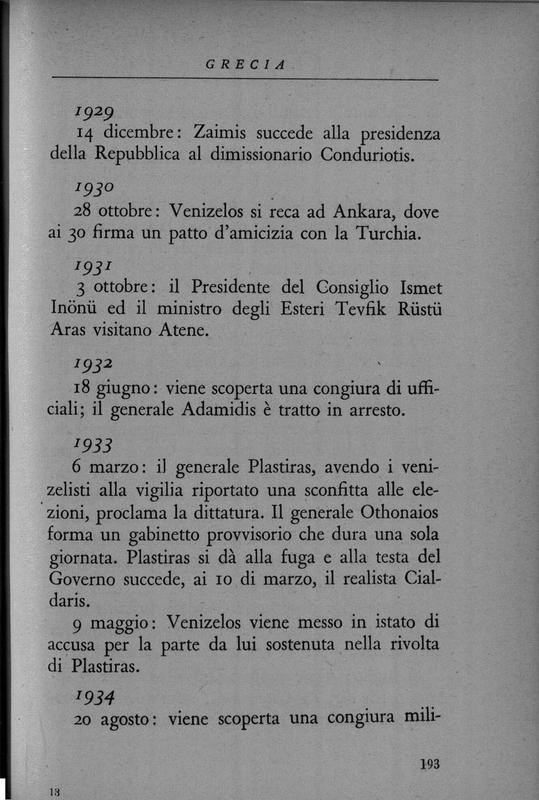 GRECIA

1929
14 dicembre: Zaimis succede alla presidenza della Repubblica al dimissionario Conduriotis.

1930
28 ottobre: Venizelos si reca ad Ankara, dove ai 30 firma un patto d'amicizia con la Turchia.

1931
3 ottobre: il Presidente del Consiglio Ismet Inönü ed il ministro degli Esteri Tevfik Rüstü Aras visitano Atene.

1932
18 giugno: viene scoperta una congiura di ufficiali; il generale Adamidis è tratto in arresto.

1933
6 marzo: il generale Plastiras, avendo i venizelisti alla vigilia riportato una sconfitta alle elezioni, proclama la dittatura. Il generale Othonaios forma un gabinetto provvisorio che dura una sola giornata. Plastiras si dà alla fuga e alla testa del Governo succede, ai 10 di marzo, il realista Cialdaris.

9 maggio: Venizelos viene messo in istato di accusa per la parte da lui sostenuta nella rivolta di Plastiras.

1934
20 agosto: viene scoperta una congiura mili-

193

13